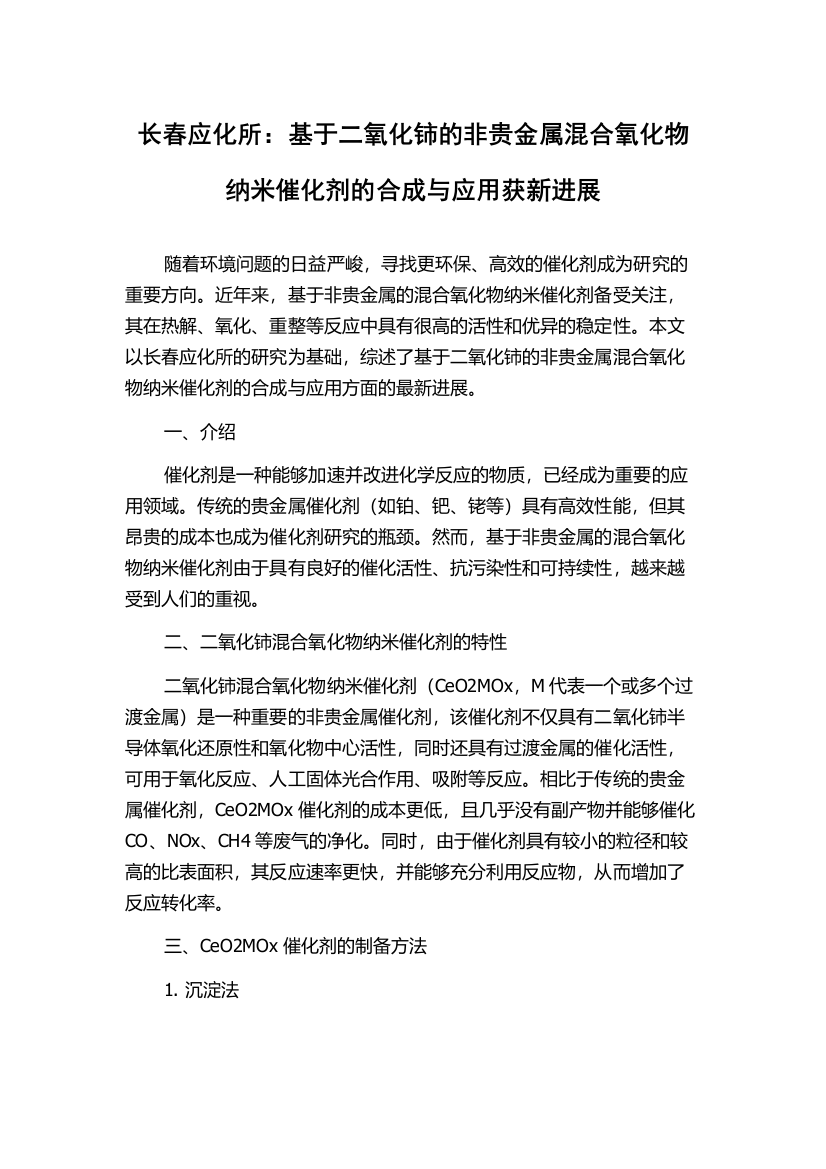 长春应化所：基于二氧化铈的非贵金属混合氧化物纳米催化剂的合成与应用获新进展

随着环境问题的日益严峻，寻找更环保、高效的催化剂成为研究的重要方向。近年来，基于非贵金属的混合氧化物纳米催化剂备受关注，其在热解、氧化、重整等反应中具有很高的活性和优异的稳定性。本文以长春应化所的研究为基础，综述了基于二氧化铈的非贵金属混合氧化物纳米催化剂的合成与应用方面的最新进展。

一、介绍

催化剂是一种能够加速并改进化学反应的物质，已经成为重要的应用领域。传统的贵金属催化剂（如铂、钯、铑等）具有高效性能，但其昂贵的成本也成为催化剂研究的瓶颈。然而，基于非贵金属的混合氧化物纳米催化剂由于具有良好的催化活性、抗污染性和可持续性，越来越受到人们的重视。

二、二氧化铈混合氧化物纳米催化剂的特性

二氧化铈混合氧化物纳米催化剂（CeO2MOx，M 代表一个或多个过渡金属）是一种重要的非贵金属催化剂，该催化剂不仅具有二氧化铈半导体氧化还原性和氧化物中心活性，同时还具有过渡金属的催化活性，可用于氧化反应、人工固体光合作用、吸附等反应。相比于传统的贵金属催化剂，CeO2MOx 催化剂的成本更低，且几乎没有副产物并能够催化 CO、NOx、CH4 等废气的净化。同时，由于催化剂具有较小的粒径和较高的比表面积，其反应速率更快，并能够充分利用反应物，从而增加了反应转化率。

三、CeO2MOx 催化剂的制备方法

1. 沉淀法